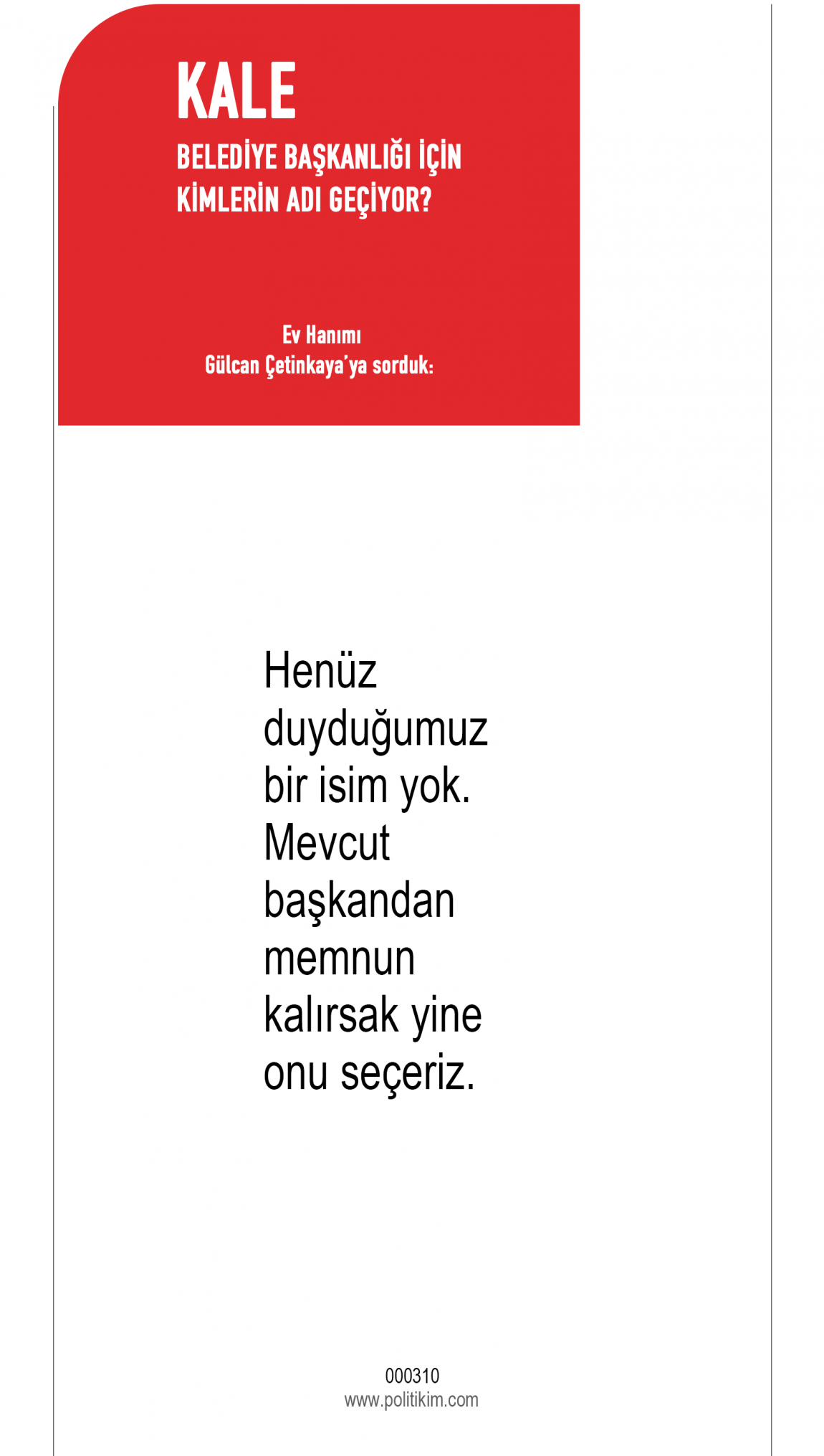 KALE

BELEDİYE BAŞKANLIĞI İÇİN KİMLERİN ADI GEÇİYOR?

Ev Hanımı
Gülcan Çetinkaya'ya sorduk:

Henüz duyduğumuz bir isim yok. Mevcut başkandan memnun kalırsak yine onu seçeriz.

000310
www.politikim.com